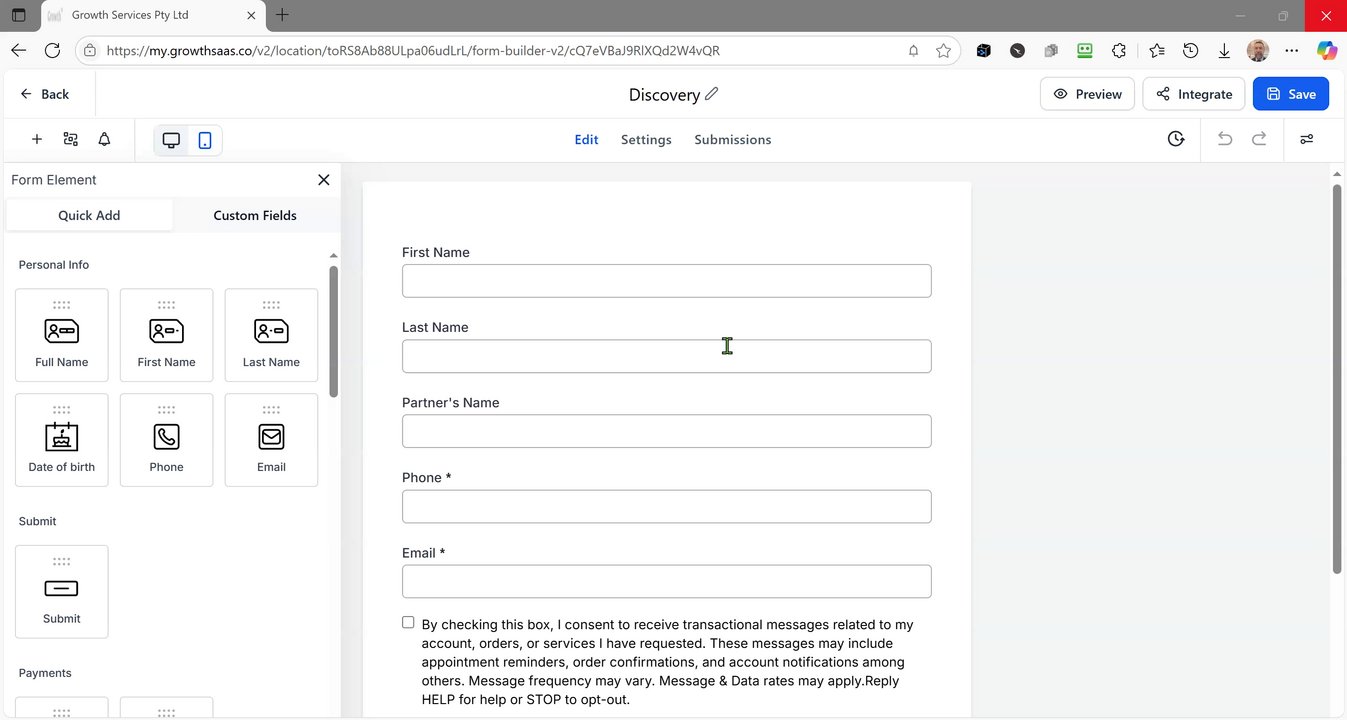 Growth Services Pty Ltd

https://my.growthsaas.co/v2/location/toRS8Ab88ULpa06udLrL/form-builder-v2/cQ7eVBaJ9RlXQd2W4vQR

Back

Discovery

Preview

Integrate

Save

Edit Settings Submissions

Form Element

Quick Add

Custom Fields

Personal Info

Full Name

First Name

Last Name

Date of birth

Phone

Email

Submit

Submit

Payments

First Name

Last Name

Partner's Name

Phone *

Email *

By checking this box, I consent to receive transactional messages related to my account, orders, or services I have requested. These messages may include appointment reminders, order confirmations, and account notifications among others. Message frequency may vary. Message & Data rates may apply.Reply HELP for help or STOP to opt-out.